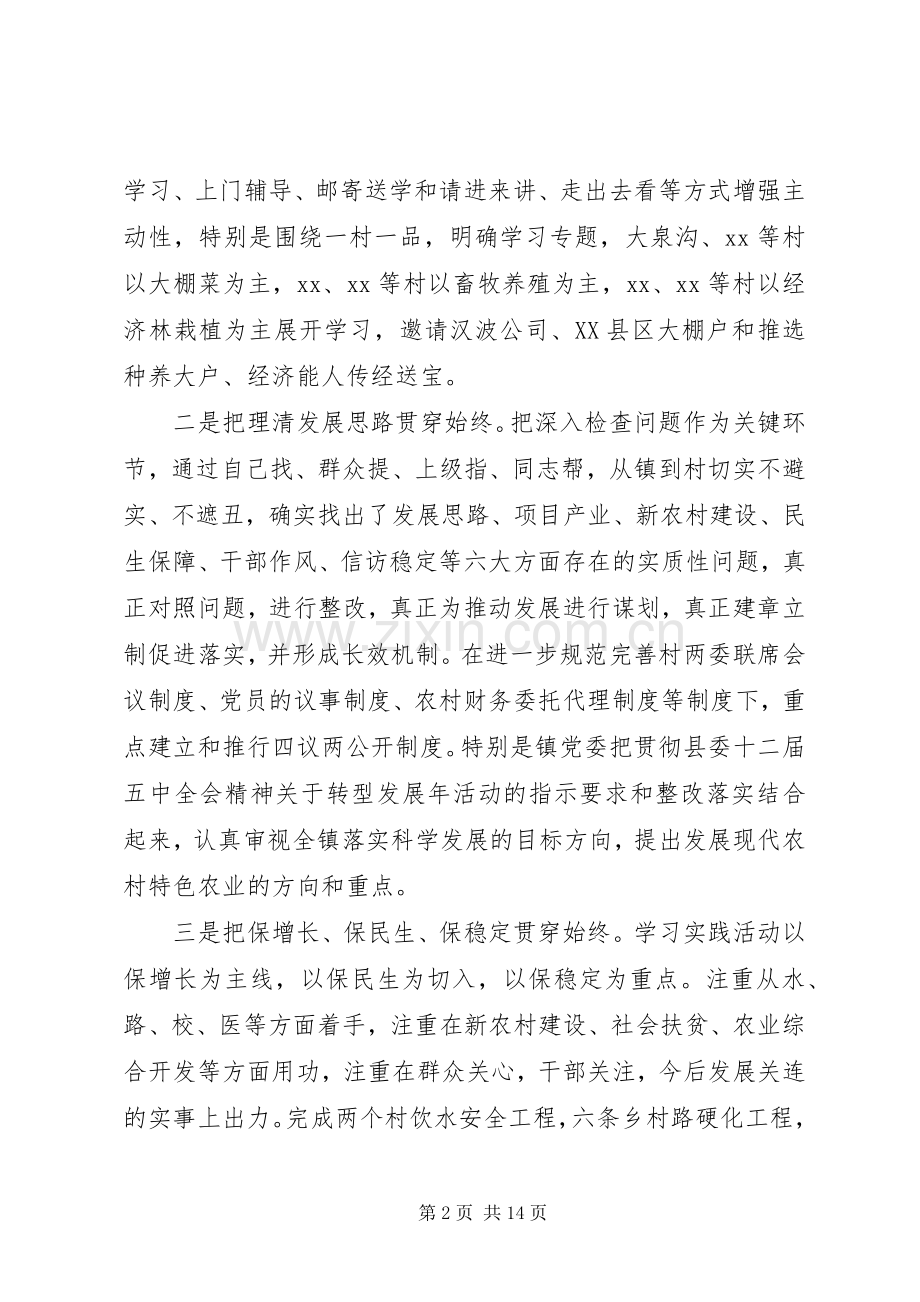 学习、上门辅导、邮寄送学和请进来讲、走出去看等方式增强主动性，特别是围绕一村一品，明确学习专题，大泉沟、xx等村以大棚菜为主，xx、xx等村以畜牧养殖为主，xx、xx等村以经济林栽植为主展开学习，邀请汉波公司、XX县区大棚户和推选种养大户、经济能人传经送宝。

二是把理清发展思路贯穿始终。把深入检查问题作为关键环节，通过自己找、群众提、上级指、同志帮，从镇到村切实不避实、不遮丑，确实找出了发展思路、项目产业、新农村建设、民生保障、干部作风、信访稳定等六大方面存在的实质性问题，真正对照问题，进行整改，真正为推动发展进行谋划，真正建章立制促进落实，并形成长效机制。在进一步规范完善村两委联席会议制度、党员的议事制度、农村财务委托代理制度等制度下，重点建立和推行四议两公开制度。特别是镇党委把贯彻县委十二届五中全会精神关于转型发展年活动的指示要求和整改落实结合起来，认真审视全镇落实科学发展的目标方向，提出发展现代农村特色农业的方向和重点。

三是把保增长、保民生、保稳定贯穿始终。学习实践活动以保增长为主线，以保民生为切入，以保稳定为重点。注重从水、路、校、医等方面着手，注重在新农村建设、社会扶贫、农业综合开发等方面用功，注重在群众关心，干部关注，今后发展关连的实事上出力。完成两个村饮水安全工程，六条乡村路硬化工程，

第2页 共14页

www.zixin.com.cn